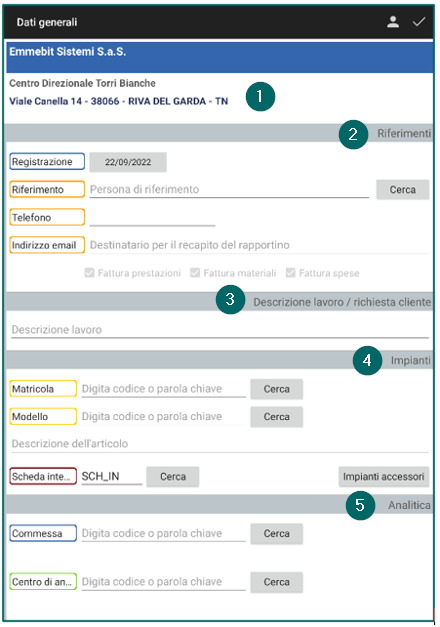 Dati generali

Emmebit Sistemi S.a.S.

Centro Direzionale Torri Bianche
Viale Canella 14 - 38066 - RIVA DEL GARDA - TN

1

2 Riferimenti

Registrazione 22/09/2022

Riferimento Persona di riferimento Cerca

Telefono

Indirizzo email Destinatario per il recapito del rapportino

Fattura prestazioni Fattura materiali Fattura spese

3 Descrizione lavoro / richiesta cliente

Descrizione lavoro

4 Impianti

Matricola Digita codice o parola chiave Cerca

Modello Digita codice o parola chiave Cerca

Descrizione dell'articolo

Scheda inte... SCH_IN Cerca Impianti accessori

5 Analitica

Commessa Digita codice o parola chiave Cerca

Centro di an... Digita codice o parola chiave Cerca